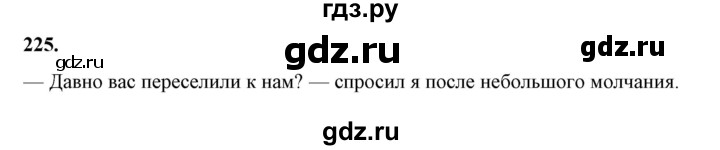 гдз.ру

225.

gdz.ru

gdz.ru

gdz.ru

— Давно вас переселили к нам? — спросил я после небольшого молчания.

gdz.ru